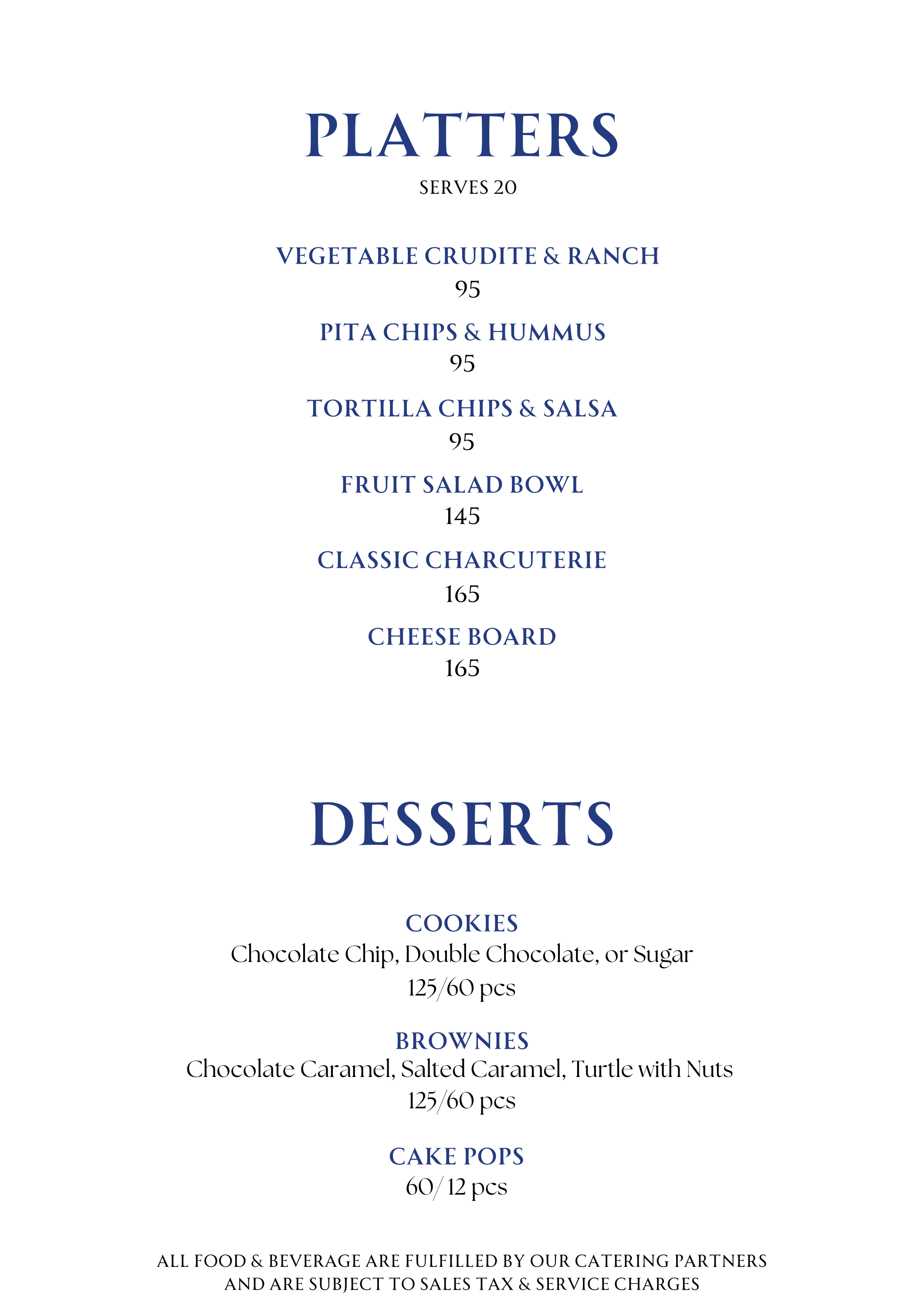 PLATTERS

SERVES 20

VEGETABLE CRUDITE & RANCH
95

PITA CHIPS & HUMMUS
95

TORTILLA CHIPS & SALSA
95

FRUIT SALAD BOWL
145

CLASSIC CHARCUTERIE
165

CHEESE BOARD
165

DESSERTS

COOKIES
Chocolate Chip, Double Chocolate, or Sugar
125/60 pcs

BROWNIES
Chocolate Caramel, Salted Caramel, Turtle with Nuts
125/60 pcs

CAKE POPS
60/ 12 pcs

ALL FOOD & BEVERAGE ARE FULFILLED BY OUR CATERING PARTNERS AND ARE SUBJECT TO SALES TAX & SERVICE CHARGES